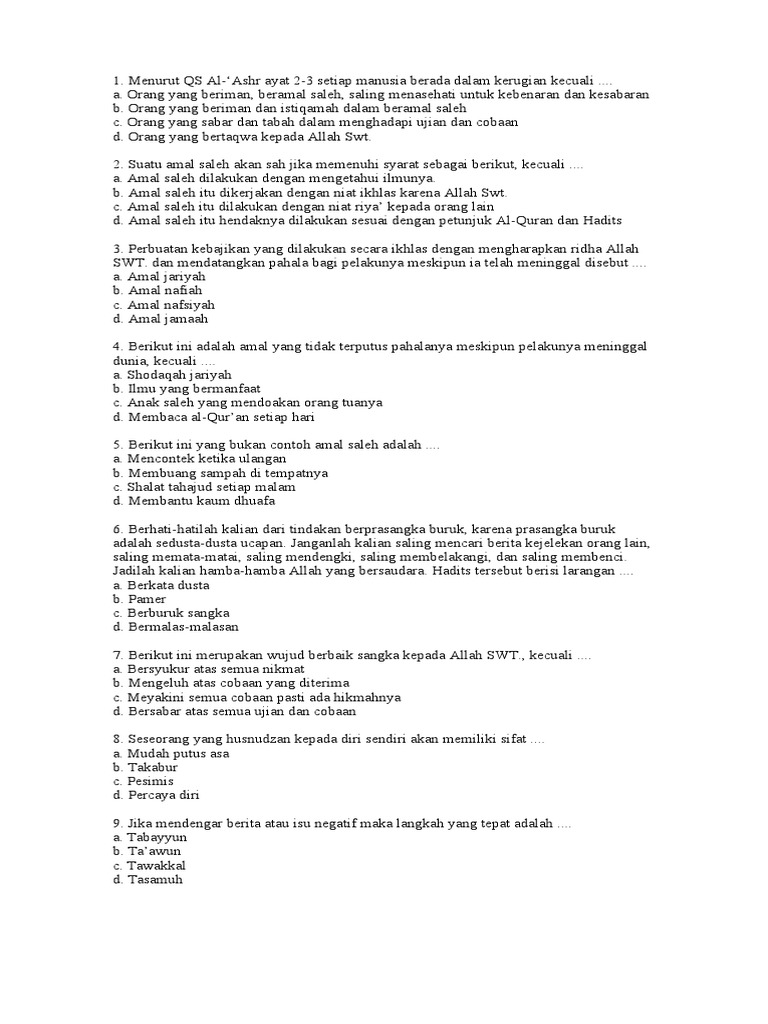 1. Menurut QS Al-'Ashr ayat 2-3 setiap manusia berada dalam kerugian kecuali ....
a. Orang yang beriman, beramal saleh, saling menasehati untuk kebenaran dan kesabaran
b. Orang yang beriman dan istiqamah dalam beramal saleh
c. Orang yang sabar dan tabah dalam menghadapi ujian dan cobaan
d. Orang yang bertaqwa kepada Allah Swt.

2. Suatu amal saleh akan sah jika memenuhi syarat sebagai berikut, kecuali ....
a. Amal saleh dilakukan dengan mengetahui ilmunya.
b. Amal saleh itu dikerjakan dengan niat ikhlas karena Allah Swt.
c. Amal saleh itu dilakukan dengan niat riya' kepada orang lain
d. Amal saleh itu hendaknya dilakukan sesuai dengan petunjuk Al-Quran dan Hadits

3. Perbuatan kebajikan yang dilakukan secara ikhlas dengan mengharapkan ridha Allah SWT. dan mendatangkan pahala bagi pelakunya meskipun ia telah meninggal disebut ....
a. Amal jariyah
b. Amal nafiah
c. Amal nafsiyah
d. Amal jamaah

4. Berikut ini adalah amal yang tidak terputus pahalanya meskipun pelakunya meninggal dunia, kecuali ....
a. Shodaqah jariyah
b. Ilmu yang bermanfaat
c. Anak saleh yang mendoakan orang tuanya
d. Membaca al-Qur'an setiap hari

5. Berikut ini yang bukan contoh amal saleh adalah ....
a. Mencontek ketika ulangan
b. Membuang sampah di tempatnya
c. Shalat tahajud setiap malam
d. Membantu kaum dhuafa

6. Berhati-hatilah kalian dari tindakan berprasangka buruk, karena prasangka buruk adalah sedusta-dusta ucapan. Janganlah kalian saling mencari berita kejelekan orang lain, saling memata-matai, saling mendengki, saling membelakangi, dan saling membenci. Jadilah kalian hamba-hamba Allah yang bersaudara. Hadits tersebut berisi larangan ....
a. Berkata dusta
b. Pamer
c. Berburuk sangka
d. Bermalas-malasan

7. Berikut ini merupakan wujud berbaik sangka kepada Allah SWT., kecuali ....
a. Bersyukur atas semua nikmat
b. Mengeluh atas cobaan yang diterima
c. Meyakini semua cobaan pasti ada hikmahnya
d. Bersabar atas semua ujian dan cobaan

8. Seseorang yang husnudzan kepada diri sendiri akan memiliki sifat ....
a. Mudah putus asa
b. Takabur
c. Pesimis
d. Percaya diri

9. Jika mendengar berita atau isu negatif maka langkah yang tepat adalah ....
a. Tabayyun
b. Ta'awun
c. Tawakkal
d. Tasamuh